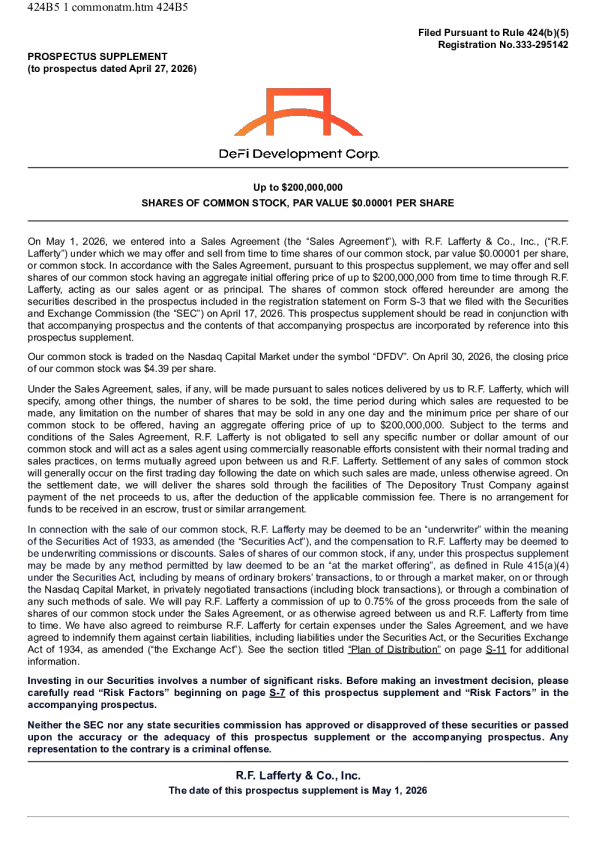 424B5 1 commonatm.htm 424B5

Filed Pursuant to Rule 424(b)(5)
Registration No.333-295142

PROSPECTUS SUPPLEMENT
(to prospectus dated April 27, 2026)

DeFi Development Corp.

Up to $200,000,000
SHARES OF COMMON STOCK, PAR VALUE $0.00001 PER SHARE

On May 1, 2026, we entered into a Sales Agreement (the "Sales Agreement"), with R.F. Lafferty & Co., Inc., ("R.F. Lafferty") under which we may offer and sell from time to time shares of our common stock, par value $0.00001 per share, or common stock. In accordance with the Sales Agreement, pursuant to this prospectus supplement, we may offer and sell shares of our common stock having an aggregate initial offering price of up to $200,000,000 from time to time through R.F. Lafferty, acting as our sales agent or as principal. The shares of common stock offered hereunder are among the securities described in the prospectus included in the registration statement on Form S-3 that we filed with the Securities and Exchange Commission (the "SEC") on April 17, 2026. This prospectus supplement should be read in conjunction with that accompanying prospectus and the contents of that accompanying prospectus are incorporated by reference into this prospectus supplement.

Our common stock is traded on the Nasdaq Capital Market under the symbol "DFDV". On April 30, 2026, the closing price of our common stock was $4.39 per share.

Under the Sales Agreement, sales, if any, will be made pursuant to sales notices delivered by us to R.F. Lafferty, which will specify, among other things, the number of shares to be sold, the time period during which sales are requested to be made, any limitation on the number of shares that may be sold in any one day and the minimum price per share of our common stock to be offered, having an aggregate offering price of up to $200,000,000. Subject to the terms and conditions of the Sales Agreement, R.F. Lafferty is not obligated to sell any specific number or dollar amount of our common stock and will act as a sales agent using commercially reasonable efforts consistent with their normal trading and sales practices, on terms mutually agreed upon between us and R.F. Lafferty. Settlement of any sales of common stock will generally occur on the first trading day following the date on which such sales are made, unless otherwise agreed. On the settlement date, we will deliver the shares sold through the facilities of The Depository Trust Company against payment of the net proceeds to us, after the deduction of the applicable commission fee. There is no arrangement for funds to be received in an escrow, trust or similar arrangement.

In connection with the sale of our common stock, R.F. Lafferty may be deemed to be an "underwriter" within the meaning of the Securities Act of 1933, as amended (the "Securities Act"), and the compensation to R.F. Lafferty may be deemed to be underwriting commissions or discounts. Sales of shares of our common stock, if any, under this prospectus supplement may be made by any method permitted by law deemed to be an "at the market offering", as defined in Rule 415(a)(4) under the Securities Act, including by means of ordinary brokers' transactions, to or through a market maker, on or through the Nasdaq Capital Market, in privately negotiated transactions (including block transactions), or through a combination of any such methods of sale. We will pay R.F. Lafferty a commission of up to 0.75% of the gross proceeds from the sale of shares of our common stock under the Sales Agreement, or as otherwise agreed between us and R.F. Lafferty from time to time. We have also agreed to reimburse R.F. Lafferty for certain expenses under the Sales Agreement, and we have agreed to indemnify them against certain liabilities, including liabilities under the Securities Act, or the Securities Exchange Act of 1934, as amended ("the Exchange Act"). See the section titled "Plan of Distribution" on page S-11 for additional information.

Investing in our Securities involves a number of significant risks. Before making an investment decision, please carefully read "Risk Factors" beginning on page S-7 of this prospectus supplement and "Risk Factors" in the accompanying prospectus.

Neither the SEC nor any state securities commission has approved or disapproved of these securities or passed upon the accuracy or the adequacy of this prospectus supplement or the accompanying prospectus. Any representation to the contrary is a criminal offense.

R.F. Lafferty & Co., Inc.
The date of this prospectus supplement is May 1, 2026